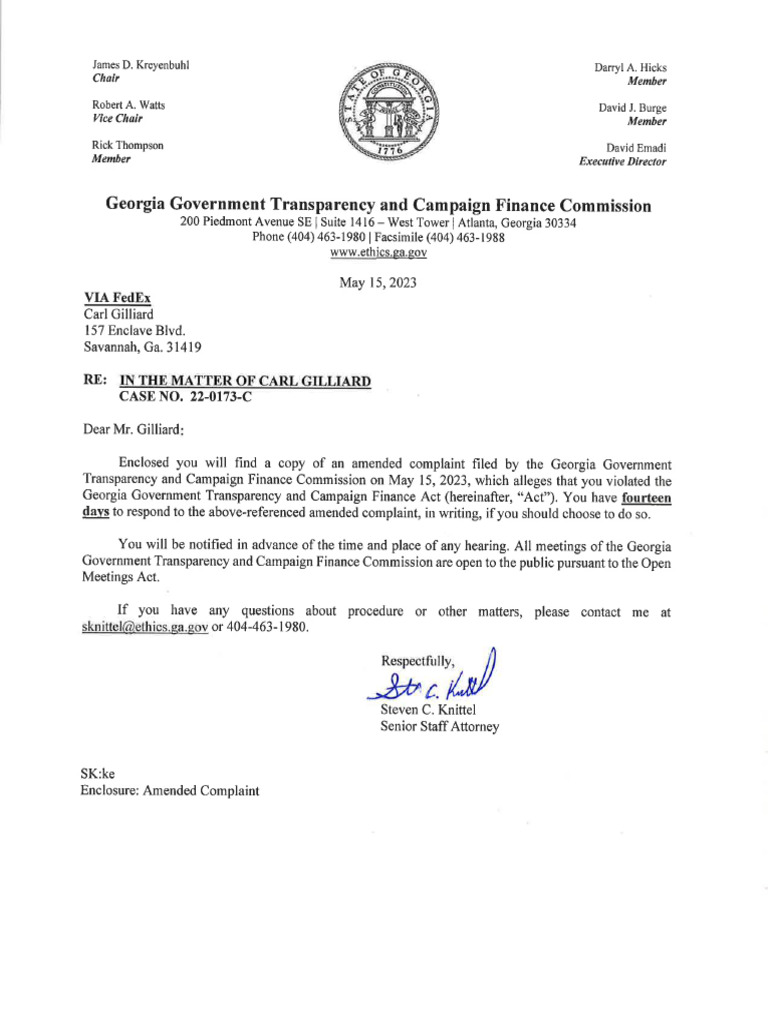 James D. Kreyenbuhl
Chair

Robert A. Watts
Vice Chair

Rick Thompson
Member

STATE OF GEORGIA
1776

Darryl A. Hicks
Member

David J. Burge
Member

David Emadi
Executive Director

Georgia Government Transparency and Campaign Finance Commission
200 Piedmont Avenue SE | Suite 1416 – West Tower | Atlanta, Georgia 30334
Phone (404) 463-1980 | Facsimile (404) 463-1988
www.ethics.ga.gov

May 15, 2023

VIA FedEx
Carl Gilliard
157 Enclave Blvd.
Savannah, Ga. 31419

RE: IN THE MATTER OF CARL GILLIARD
CASE NO. 22-0173-C

Dear Mr. Gilliard:

Enclosed you will find a copy of an amended complaint filed by the Georgia Government Transparency and Campaign Finance Commission on May 15, 2023, which alleges that you violated the Georgia Government Transparency and Campaign Finance Act (hereinafter, "Act"). You have fourteen days to respond to the above-referenced amended complaint, in writing, if you should choose to do so.

You will be notified in advance of the time and place of any hearing. All meetings of the Georgia Government Transparency and Campaign Finance Commission are open to the public pursuant to the Open Meetings Act.

If you have any questions about procedure or other matters, please contact me at sknittel@ethics.ga.gov or 404-463-1980.

Respectfully,

Steven C. Knittel
Steven C. Knittel
Senior Staff Attorney

SK:ke
Enclosure: Amended Complaint